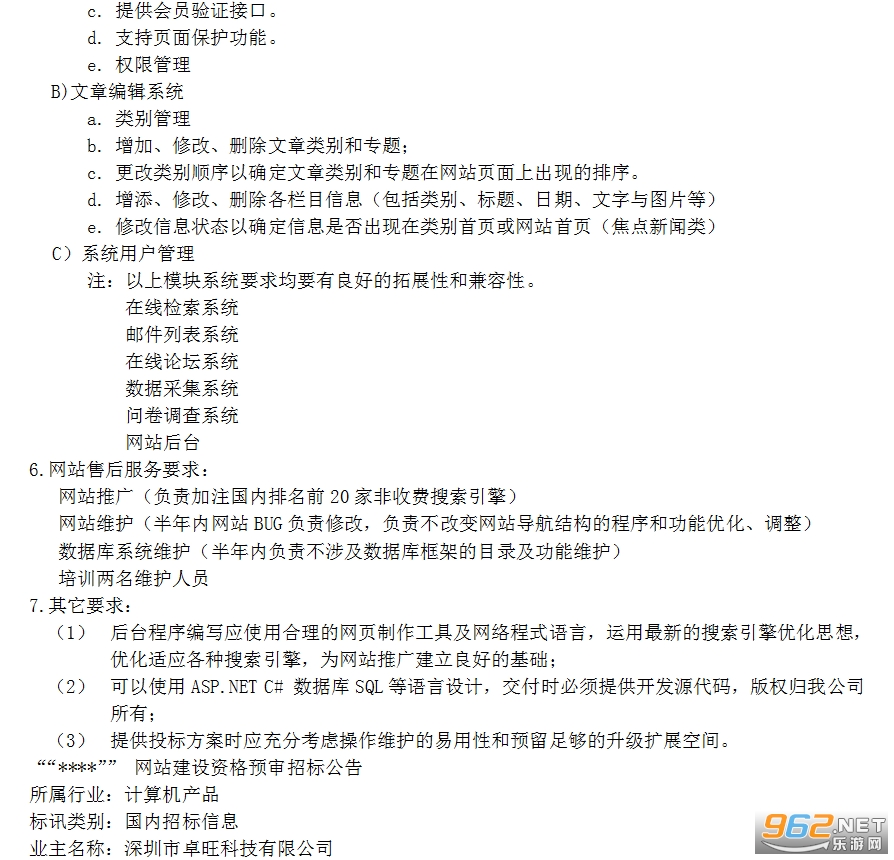 c. 提供会员验证接口。
d. 支持页面保护功能。
e. 权限管理
B)文章编辑系统
a. 类别管理
b. 增加、修改、删除文章类别和专题；
c. 更改类别顺序以确定文章类别和专题在网站页面上出现的排序。
d. 增添、修改、删除各栏目信息（包括类别、标题、日期、文字与图片等）
e. 修改信息状态以确定信息是否出现在类别首页或网站首页（焦点新闻类）
C）系统用户管理
注：以上模块系统要求均要有良好的拓展性和兼容性。
在线检索系统
邮件列表系统
在线论坛系统
数据采集系统
问卷调查系统
网站后台
6.网站售后服务要求：
网站推广（负责加注国内排名前 20 家非收费搜索引擎）
网站维护（半年内网站 BUG 负责修改，负责不改变网站导航结构的程序和功能优化、调整）
数据库系统维护（半年内负责不涉及数据库框架的目录及功能维护）
培训两名维护人员
7.其它要求：
（1） 后台程序编写应使用合理的网页制作工具及网络程式语言，运用最新的搜索引擎优化思想，优化适应各种搜索引擎，为网站推广建立良好的基础；
（2） 可以使用 ASP.NET C# 数据库 SQL 等语言设计，交付时必须提供开发源代码，版权归我公司所有；
（3） 提供投标方案时应充分考虑操作维护的易用性和预留足够的升级扩展空间。
““****”” 网站建设资格预审招标公告
所属行业：计算机产品
标讯类别：国内招标信息
业主名称：深圳市卓旺科技有限公司
962.NET 乐游网